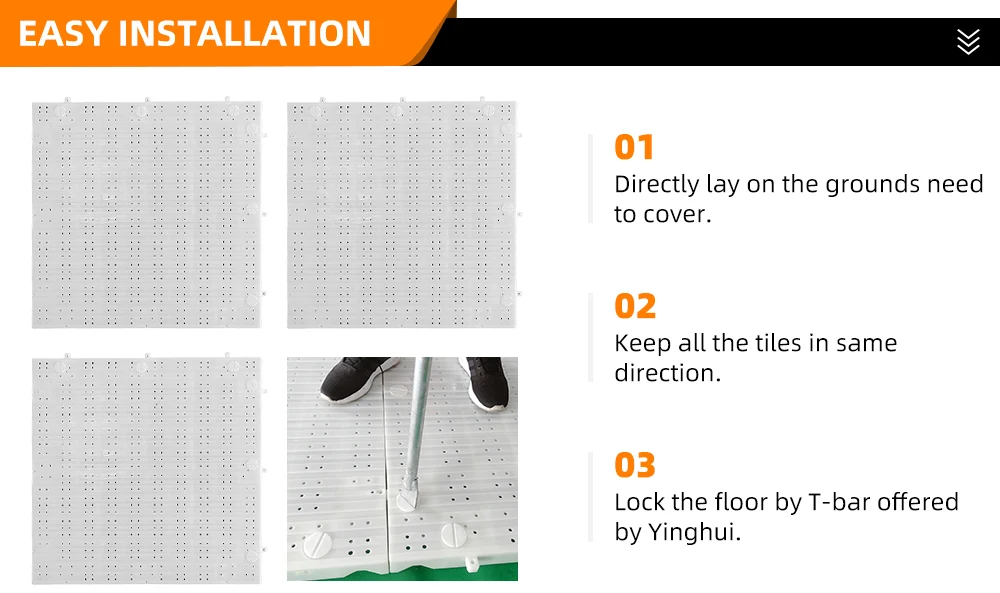 EASY INSTALLATION

01
Directly lay on the grounds need to cover.

02
Keep all the tiles in same direction.

03
Lock the floor by T-bar offered by Yinghui.